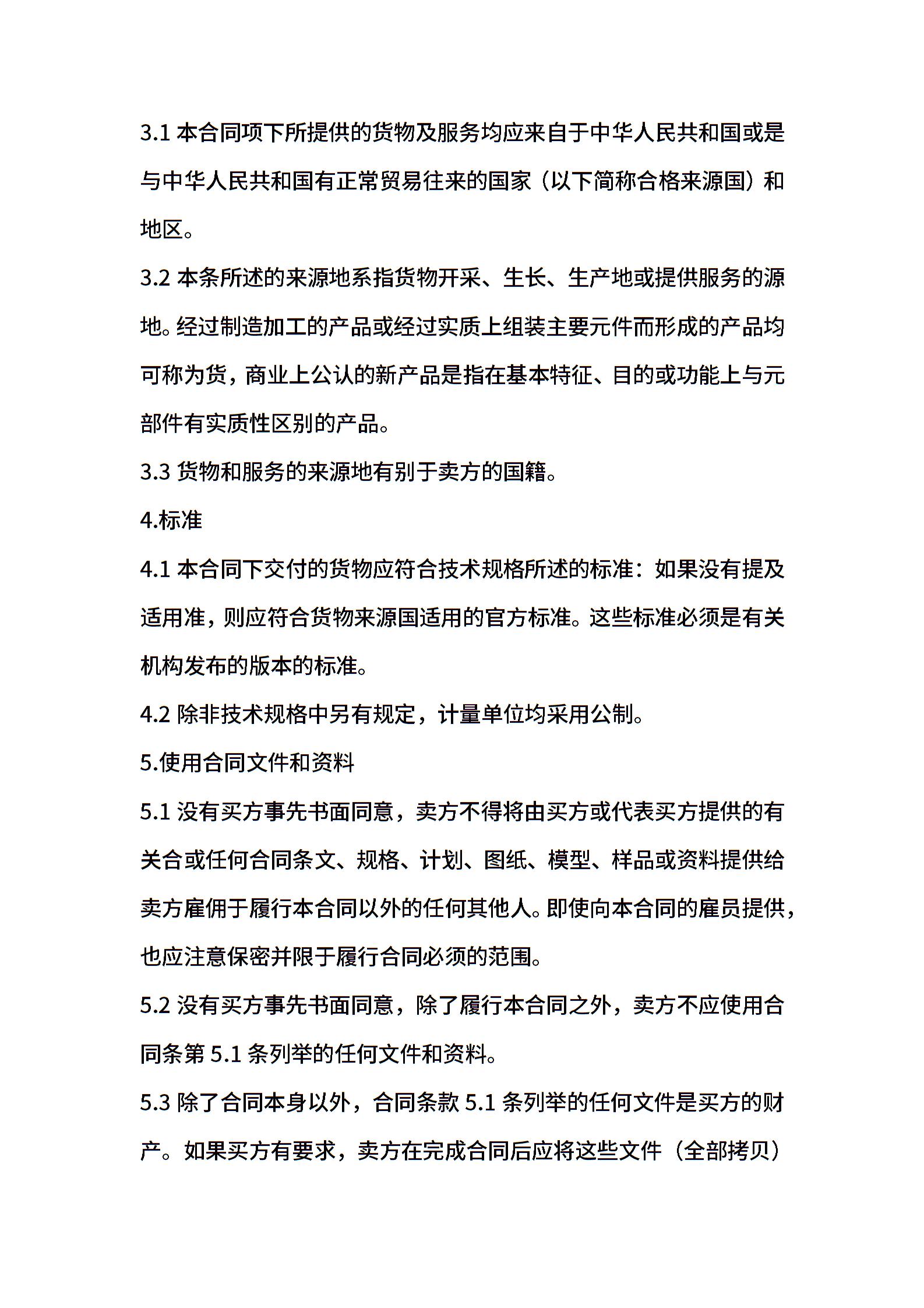 3.1 本合同项下所提供的货物及服务均应来自于中华人民共和国或是与中华人民共和国有正常贸易往来的国家（以下简称合格来源国）和地区。

3.2 本条所述的来源地系指货物开采、生长、生产地或提供服务的源地。经过制造加工的产品或经过实质上组装主要元件而形成的产品均可称为货，商业上公认的新产品是指在基本特征、目的或功能上与元部件有实质性区别的产品。

3.3 货物和服务的来源地有别于卖方的国籍。

4.标准

4.1 本合同下交付的货物应符合技术规格所述的标准：如果没有提及适用准，则应符合货物来源国适用的官方标准。这些标准必须是有关机构发布的版本的标准。

4.2 除非技术规格中另有规定，计量单位均采用公制。

5.使用合同文件和资料

5.1 没有买方事先书面同意，卖方不得将由买方或代表买方提供的有关合或任何合同条文、规格、计划、图纸、模型、样品或资料提供给卖方雇佣于履行本合同以外的任何其他人。即使向本合同的雇员提供，也应注意保密并限于履行合同必须的范围。

5.2 没有买方事先书面同意，除了履行本合同之外，卖方不应使用合同条第 5.1 条列举的任何文件和资料。

5.3 除了合同本身以外，合同条款 5.1 条列举的任何文件是买方的财产。如果买方有要求，卖方在完成合同后应将这些文件（全部拷贝）